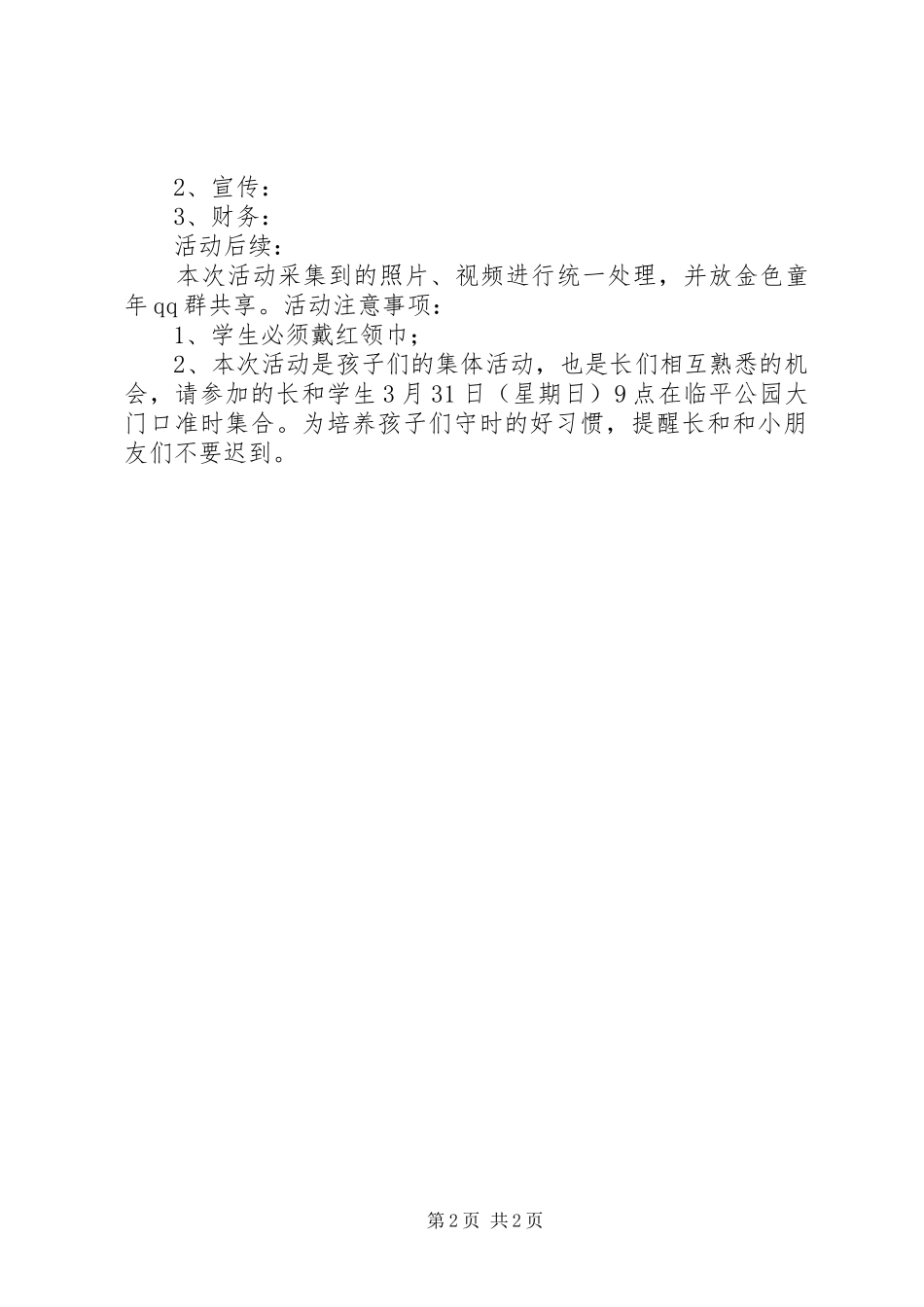 2、宣传：
3、财务：
活动后续：
本次活动采集到的照片、视频进行统一处理，并放金色童年qq群共享。活动注意事项：
1、学生必须戴红领巾；
2、本次活动是孩子们的集体活动，也是长们相互熟悉的机会，请参加的长和学生3月31日（星期日）9点在临平公园大门口准时集合。为培养孩子们守时的好习惯，提醒长和和小朋友们不要迟到。

第2页 共2页